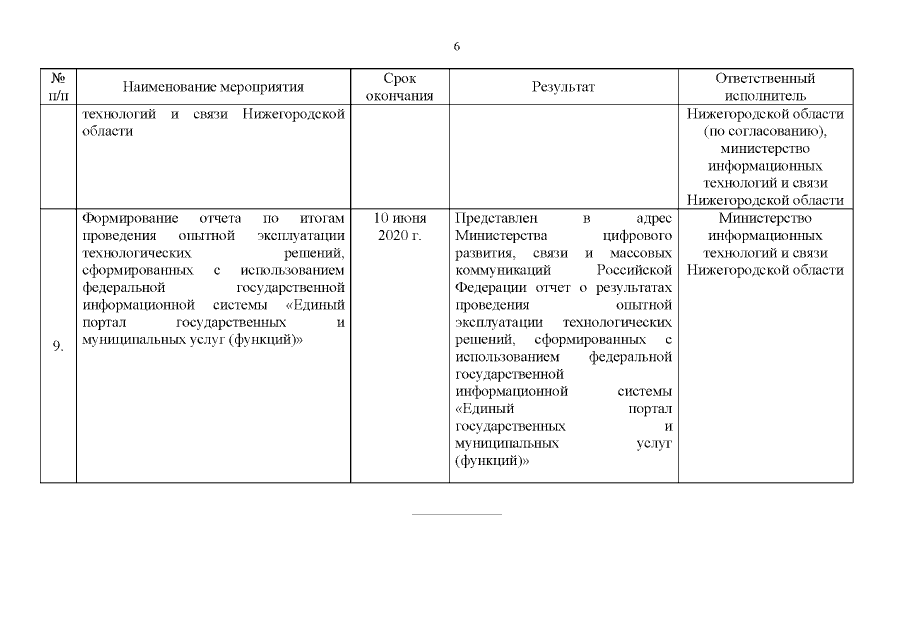 6

| № п/п | Наименование мероприятия | Срок окончания | Результат | Ответственный исполнитель |
|---|---|---|---|---|
| | технологий и связи Нижегородской области | | | Нижегородской области (по согласованию), министерство информационных технологий и связи Нижегородской области |
| 9. | Формирование отчета по итогам проведения опытной эксплуатации технологических решений, сформированных с использованием федеральной государственной информационной системы «Единый портал государственных и муниципальных услуг (функций)» | 10 июня 2020 г. | Представлен в адрес Министерства цифрового развития, связи и массовых коммуникаций Российской Федерации отчет о результатах проведения опытной эксплуатации технологических решений, сформированных с использованием федеральной государственной информационной системы «Единый портал государственных и муниципальных услуг (функций)» | Министерство информационных технологий и связи Нижегородской области |